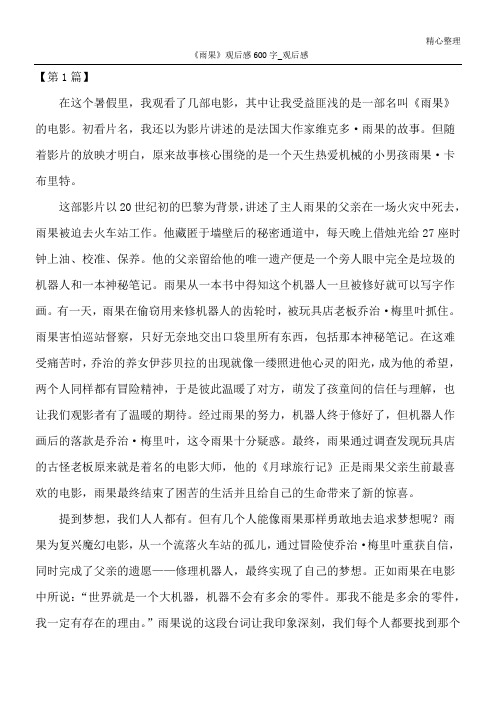 精心整理

《雨果》观后感600字_观后感

【第1篇】

在这个暑假里，我观看了几部电影，其中让我受益匪浅的是一部名叫《雨果》的电影。初看片名，我还以为影片讲述的是法国大作家维克多·雨果的故事。但随着影片的放映才明白，原来故事核心围绕的是一个天生热爱机械的小男孩雨果·卡布里特。

这部影片以20世纪初的巴黎为背景，讲述了主人雨果的父亲在一场火灾中死去，雨果被迫去火车站工作。他藏匿于墙壁后的秘密通道中，每天晚上借烛光给27座时钟上油、校准、保养。他的父亲留给他的唯一遗产便是一个旁人眼中完全是垃圾的机器人和一本神秘笔记。雨果从一本书中得知这个机器人一旦被修好就可以写字作画。有一天，雨果在偷窃用来修机器人的齿轮时，被玩具店老板乔治·梅里叶抓住。雨果害怕巡站督察，只好无奈地交出口袋里所有东西，包括那本神秘笔记。在这难受痛苦时，乔治的养女伊莎贝拉的出现就像一缕照进他心灵的阳光，成为他的希望，两个人同样都有冒险精神，于是彼此温暖了对方，萌发了孩童间的信任与理解，也让我们观影者有了温暖的期待。经过雨果的努力，机器人终于修好了，但机器人作画后的落款是乔治·梅里叶，这令雨果十分疑惑。最终，雨果通过调查发现玩具店的古怪老板原来就是着名的电影大师，他的《月球旅行记》正是雨果父亲生前最喜欢的电影，雨果最终结束了困苦的生活并且给自己的生命带来了新的惊喜。

提到梦想，我们人人都有。但有几个人能像雨果那样勇敢地去追求梦想呢？雨果为复兴魔幻电影，从一个流落火车站的孤儿，通过冒险使乔治·梅里叶重获自信，同时完成了父亲的遗愿——修理机器人，最终实现了自己的梦想。正如雨果在电影中所说：“世界就是一个大机器，机器不会有多余的零件。那我不能是多余的零件，我一定有存在的理由。”雨果说的这段台词让我印象深刻，我们每个人都要找到那个